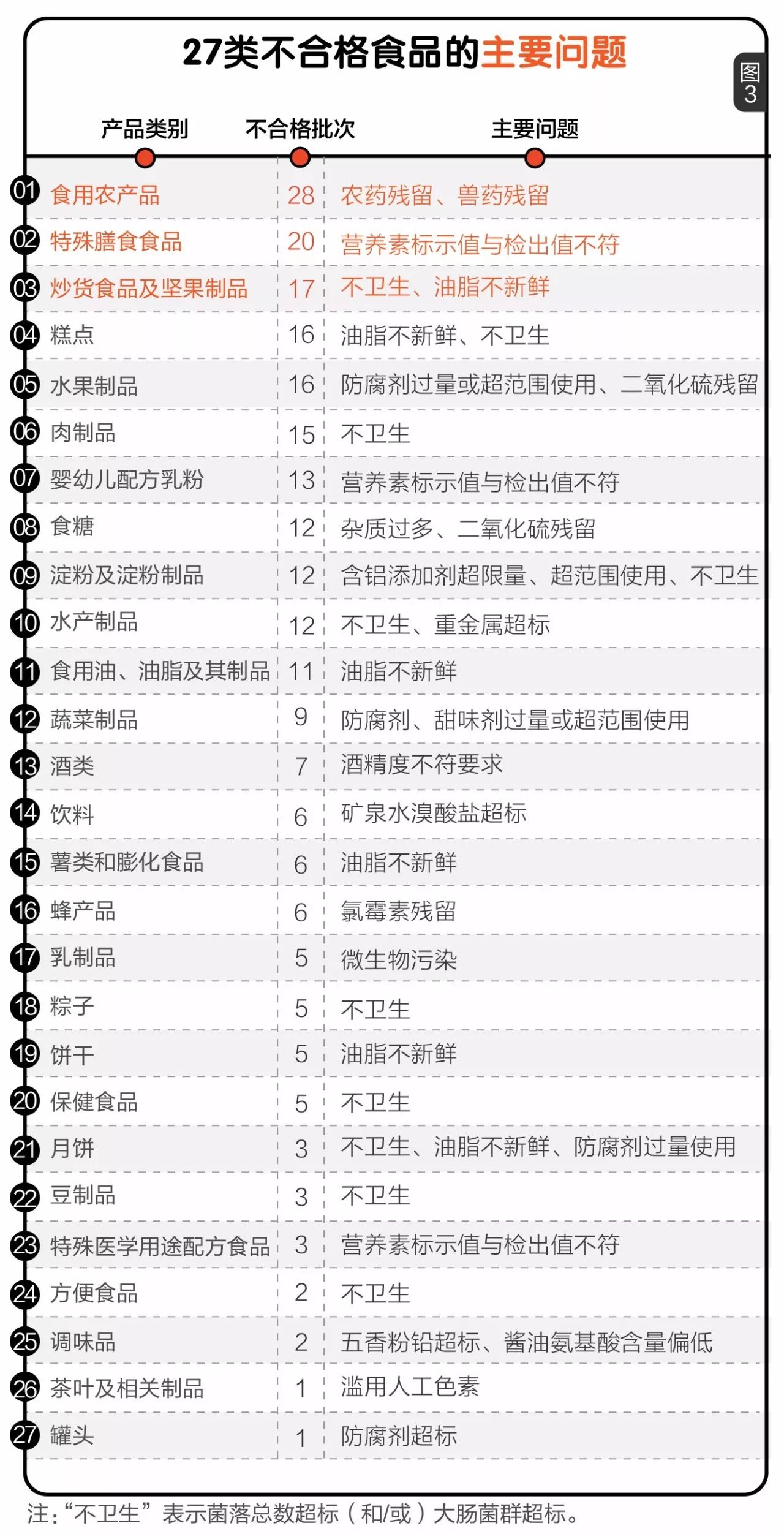 27类不合格食品的主要问题

图3

| | 产品类别 | 不合格批次 | 主要问题 |
|---|---|---|---|
| 01 | 食用农产品 | 28 | 农药残留、兽药残留 |
| 02 | 特殊膳食食品 | 20 | 营养素标示值与检出值不符 |
| 03 | 炒货食品及坚果制品 | 17 | 不卫生、油脂不新鲜 |
| 04 | 糕点 | 16 | 油脂不新鲜、不卫生 |
| 05 | 水果制品 | 16 | 防腐剂过量或超范围使用、二氧化硫残留 |
| 06 | 肉制品 | 15 | 不卫生 |
| 07 | 婴幼儿配方乳粉 | 13 | 营养素标示值与检出值不符 |
| 08 | 食糖 | 12 | 杂质过多、二氧化硫残留 |
| 09 | 淀粉及淀粉制品 | 12 | 含铝添加剂超限量、超范围使用、不卫生 |
| 10 | 水产制品 | 12 | 不卫生、重金属超标 |
| 11 | 食用油、油脂及其制品 | 11 | 油脂不新鲜 |
| 12 | 蔬菜制品 | 9 | 防腐剂、甜味剂过量或超范围使用 |
| 13 | 酒类 | 7 | 酒精度不符要求 |
| 14 | 饮料 | 6 | 矿泉水溴酸盐超标 |
| 15 | 薯类和膨化食品 | 6 | 油脂不新鲜 |
| 16 | 蜂产品 | 6 | 氯霉素残留 |
| 17 | 乳制品 | 5 | 微生物污染 |
| 18 | 粽子 | 5 | 不卫生 |
| 19 | 饼干 | 5 | 油脂不新鲜 |
| 20 | 保健食品 | 5 | 不卫生 |
| 21 | 月饼 | 3 | 不卫生、油脂不新鲜、防腐剂过量使用 |
| 22 | 豆制品 | 3 | 不卫生 |
| 23 | 特殊医学用途配方食品 | 3 | 营养素标示值与检出值不符 |
| 24 | 方便食品 | 2 | 不卫生 |
| 25 | 调味品 | 2 | 五香粉铅超标、酱油氨基酸含量偏低 |
| 26 | 茶叶及相关制品 | 1 | 滥用人工色素 |
| 27 | 罐头 | 1 | 防腐剂超标 |

注:“不卫生”表示菌落总数超标(和/或)大肠菌群超标。